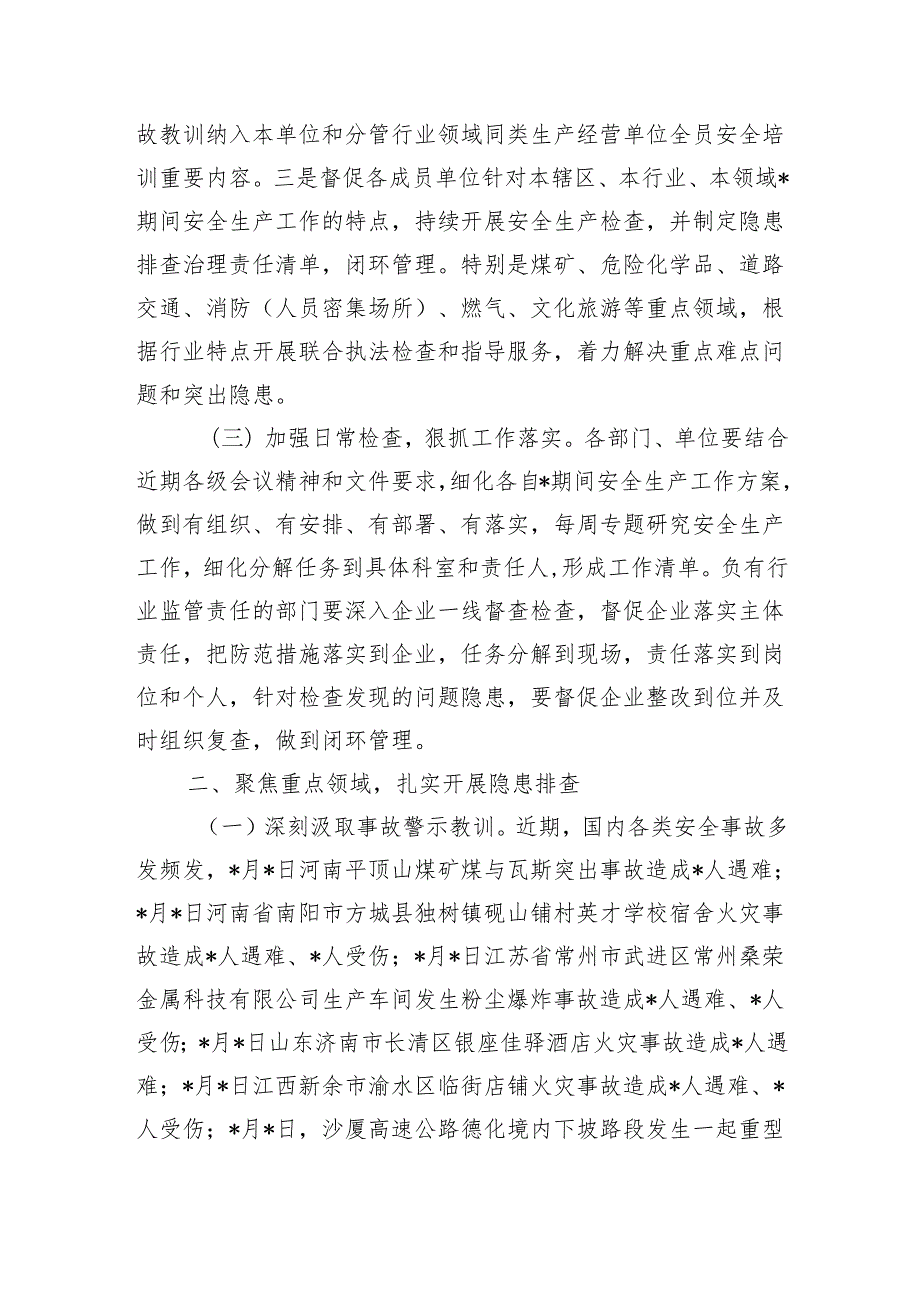 故教训纳入本单位和分管行业领域同类生产经营单位全员安全培训重要内容。三是督促各成员单位针对本辖区、本行业、本领域*期间安全生产工作的特点，持续开展安全生产检查，并制定隐患排查治理责任清单，闭环管理。特别是煤矿、危险化学品、道路交通、消防（人员密集场所）、燃气、文化旅游等重点领域，根据行业特点开展联合执法检查和指导服务，着力解决重点难点问题和突出隐患。

（三）加强日常检查，狠抓工作落实。各部门、单位要结合近期各级会议精神和文件要求，细化各自*期间安全生产工作方案，做到有组织、有安排、有部署、有落实，每周专题研究安全生产工作，细化分解任务到具体科室和责任人，形成工作清单。负有行业监管责任的部门要深入企业一线督查检查，督促企业落实主体责任，把防范措施落实到企业，任务分解到现场，责任落实到岗位和个人，针对检查发现的问题隐患，要督促企业整改到位并及时组织复查，做到闭环管理。

二、聚焦重点领域，扎实开展隐患排查

（一）深刻汲取事故警示教训。近期，国内各类安全事故多发频发，*月*日河南平顶山煤矿煤与瓦斯突出事故造成*人遇难；*月*日河南省南阳市方城县独树镇砚山铺村英才学校宿舍火灾事故造成*人遇难、*人受伤；*月*日江苏省常州市武进区常州桑荣金属科技有限公司生产车间发生粉尘爆炸事故造成*人遇难、*人受伤；*月*日山东济南市长清区银座佳驿酒店火灾事故造成*人遇难；*月*日江西新余市渝水区临街店铺火灾事故造成*人遇难、*人受伤；*月*日，沙厦高速公路德化境内下坡路段发生一起重型